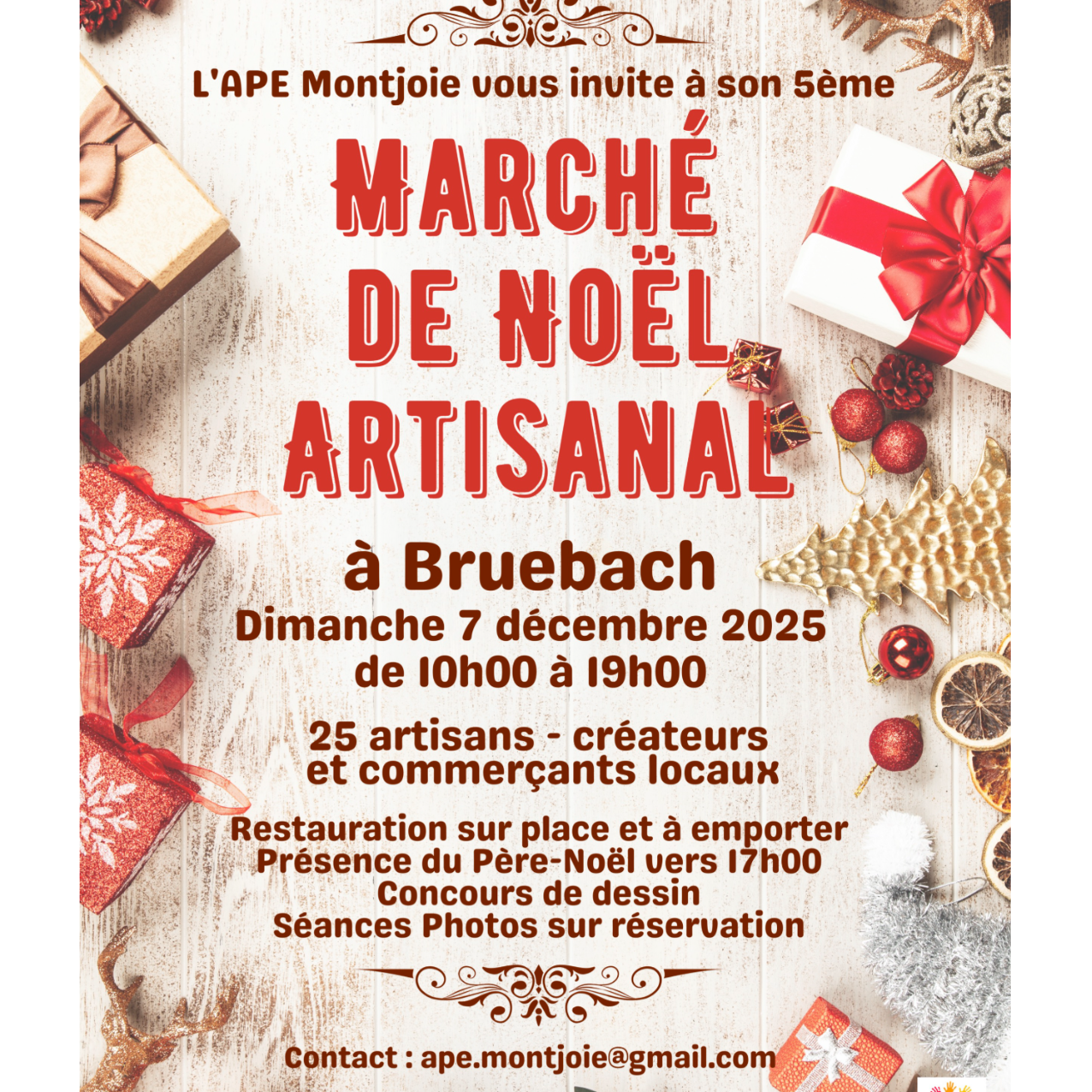 L'APE Montjoie vous invite à son 5ème

MARCHÉ DE NOËL ARTISANAL

à Bruebach

Dimanche 7 décembre 2025
de 10h00 à 19h00

25 artisans - créateurs
et commerçants locaux

Restauration sur place et à emporter
Présence du Père-Noël vers 17h00
Concours de dessin
Séances Photos sur réservation

Contact : ape.montjoie@gmail.com